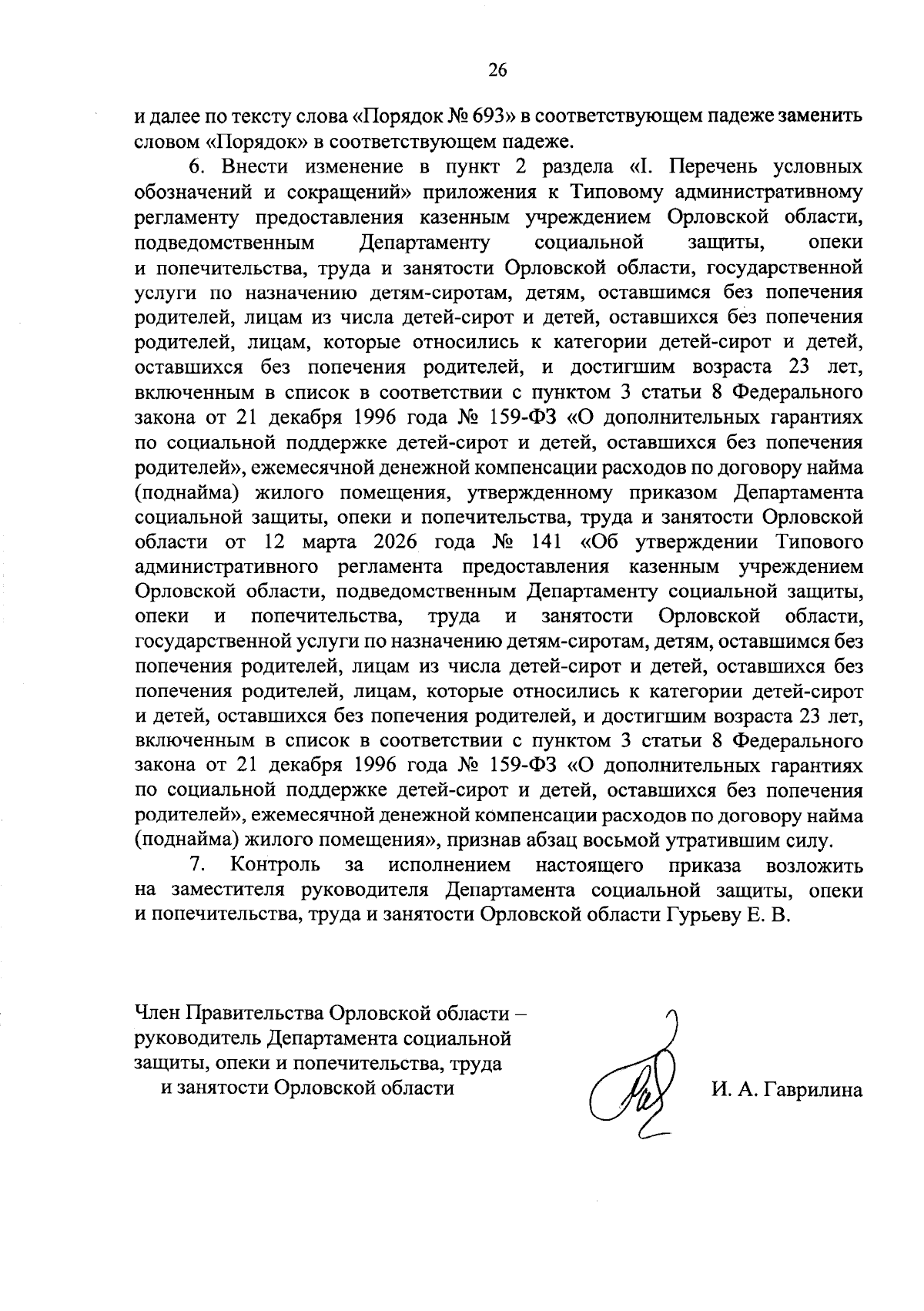 26

и далее по тексту слова «Порядок № 693» в соответствующем падеже заменить словом «Порядок» в соответствующем падеже.

6. Внести изменение в пункт 2 раздела «I. Перечень условных обозначений и сокращений» приложения к Типовому административному регламенту предоставления казенным учреждением Орловской области, подведомственным Департаменту социальной защиты, опеки и попечительства, труда и занятости Орловской области, государственной услуги по назначению детям-сиротам, детям, оставшимся без попечения родителей, лицам из числа детей-сирот и детей, оставшихся без попечения родителей, лицам, которые относились к категории детей-сирот и детей, оставшихся без попечения родителей, и достигшим возраста 23 лет, включенным в список в соответствии с пунктом 3 статьи 8 Федерального закона от 21 декабря 1996 года № 159-ФЗ «О дополнительных гарантиях по социальной поддержке детей-сирот и детей, оставшихся без попечения родителей», ежемесячной денежной компенсации расходов по договору найма (поднайма) жилого помещения, утвержденному приказом Департамента социальной защиты, опеки и попечительства, труда и занятости Орловской области от 12 марта 2026 года № 141 «Об утверждении Типового административного регламента предоставления казенным учреждением Орловской области, подведомственным Департаменту социальной защиты, опеки и попечительства, труда и занятости Орловской области, государственной услуги по назначению детям-сиротам, детям, оставшимся без попечения родителей, лицам из числа детей-сирот и детей, оставшихся без попечения родителей, лицам, которые относились к категории детей-сирот и детей, оставшихся без попечения родителей, и достигшим возраста 23 лет, включенным в список в соответствии с пунктом 3 статьи 8 Федерального закона от 21 декабря 1996 года № 159-ФЗ «О дополнительных гарантиях по социальной поддержке детей-сирот и детей, оставшихся без попечения родителей», ежемесячной денежной компенсации расходов по договору найма (поднайма) жилого помещения», признав абзац восьмой утратившим силу.

7. Контроль за исполнением настоящего приказа возложить на заместителя руководителя Департамента социальной защиты, опеки и попечительства, труда и занятости Орловской области Гурьеву Е. В.

Член Правительства Орловской области –
руководитель Департамента социальной
защиты, опеки и попечительства, труда
и занятости Орловской области

И. А. Гаврилина